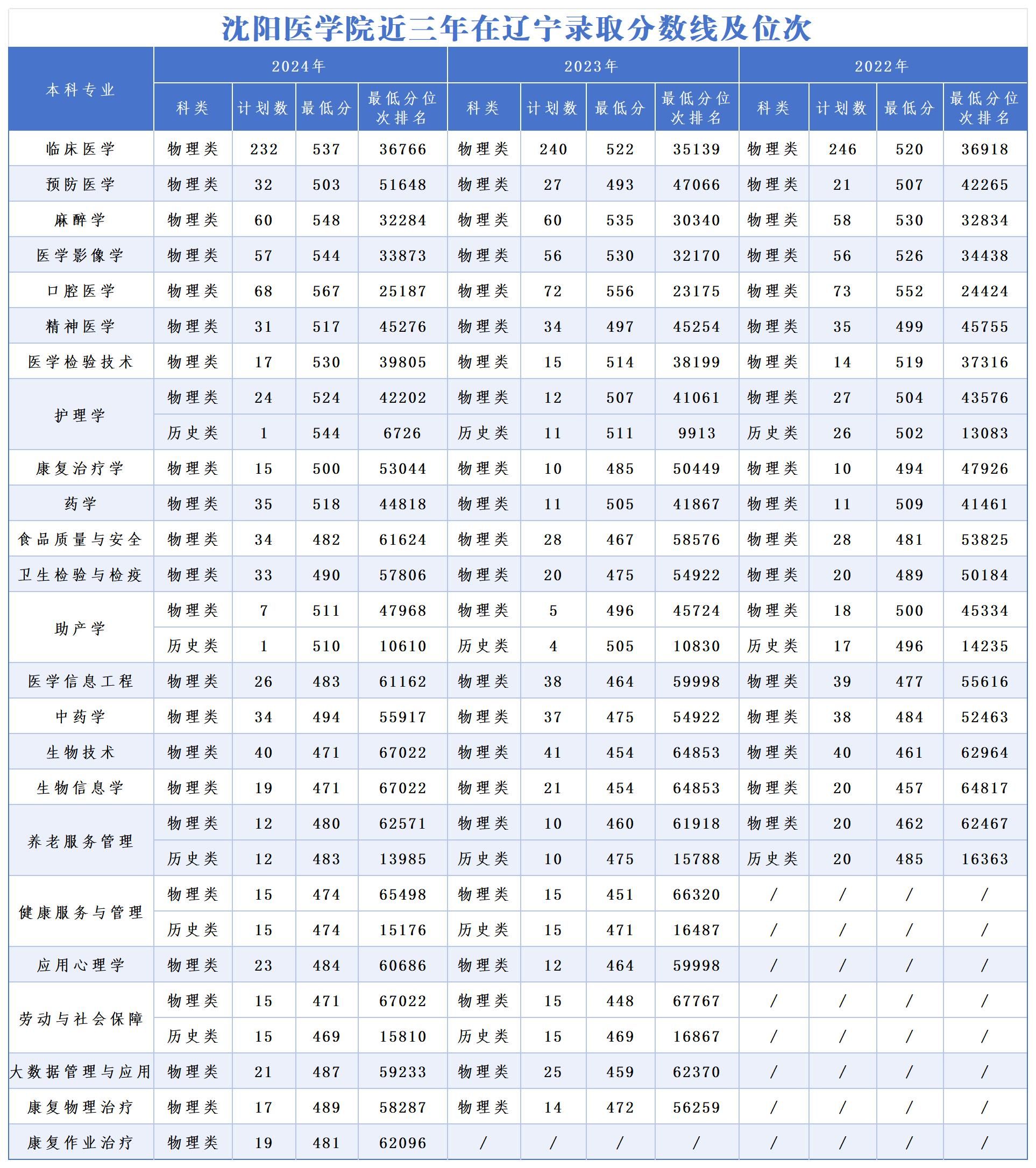 沈阳医学院近三年在辽宁录取分数线及位次

| 本科专业 | 2024年 | | | | 2023年 | | | | 2022年 | | | |
|---|---|---|---|---|---|---|---|---|---|---|---|---|
| | 科类 | 计划数 | 最低分 | 最低分位次排名 | 科类 | 计划数 | 最低分 | 最低分位次排名 | 科类 | 计划数 | 最低分 | 最低分位次排名 |
| 临床医学 | 物理类 | 232 | 537 | 36766 | 物理类 | 240 | 522 | 35139 | 物理类 | 246 | 520 | 36918 |
| 预防医学 | 物理类 | 32 | 503 | 51648 | 物理类 | 27 | 493 | 47066 | 物理类 | 21 | 507 | 42265 |
| 麻醉学 | 物理类 | 60 | 548 | 32284 | 物理类 | 60 | 535 | 30340 | 物理类 | 58 | 530 | 32834 |
| 医学影像学 | 物理类 | 57 | 544 | 33873 | 物理类 | 56 | 530 | 32170 | 物理类 | 56 | 526 | 34438 |
| 口腔医学 | 物理类 | 68 | 567 | 25187 | 物理类 | 72 | 556 | 23175 | 物理类 | 73 | 552 | 24424 |
| 精神医学 | 物理类 | 31 | 517 | 45276 | 物理类 | 34 | 497 | 45254 | 物理类 | 35 | 499 | 45755 |
| 医学检验技术 | 物理类 | 17 | 530 | 39805 | 物理类 | 15 | 514 | 38199 | 物理类 | 14 | 519 | 37316 |
| 护理学 | 物理类 | 24 | 524 | 42202 | 物理类 | 12 | 507 | 41061 | 物理类 | 27 | 504 | 43576 |
| | 历史类 | 1 | 544 | 6726 | 历史类 | 11 | 511 | 9913 | 历史类 | 26 | 502 | 13083 |
| 康复治疗学 | 物理类 | 15 | 500 | 53044 | 物理类 | 10 | 485 | 50449 | 物理类 | 10 | 494 | 47926 |
| 药学 | 物理类 | 35 | 518 | 44818 | 物理类 | 11 | 505 | 41867 | 物理类 | 11 | 509 | 41461 |
| 食品质量与安全 | 物理类 | 34 | 482 | 61624 | 物理类 | 28 | 467 | 58576 | 物理类 | 28 | 481 | 53825 |
| 卫生检验与检疫 | 物理类 | 33 | 490 | 57806 | 物理类 | 20 | 475 | 54922 | 物理类 | 20 | 489 | 50184 |
| 助产学 | 物理类 | 7 | 511 | 47968 | 物理类 | 5 | 496 | 45724 | 物理类 | 18 | 500 | 45334 |
| | 历史类 | 1 | 510 | 10610 | 历史类 | 4 | 505 | 10830 | 历史类 | 17 | 496 | 14235 |
| 医学信息工程 | 物理类 | 26 | 483 | 61162 | 物理类 | 38 | 464 | 59998 | 物理类 | 39 | 477 | 55616 |
| 中药学 | 物理类 | 34 | 494 | 55917 | 物理类 | 37 | 475 | 54922 | 物理类 | 38 | 484 | 52463 |
| 生物技术 | 物理类 | 40 | 471 | 67022 | 物理类 | 41 | 454 | 64853 | 物理类 | 40 | 461 | 62964 |
| 生物信息学 | 物理类 | 19 | 471 | 67022 | 物理类 | 21 | 454 | 64853 | 物理类 | 20 | 457 | 64817 |
| 养老服务管理 | 物理类 | 12 | 480 | 62571 | 物理类 | 10 | 460 | 61918 | 物理类 | 20 | 462 | 62467 |
| | 历史类 | 12 | 483 | 13985 | 历史类 | 10 | 475 | 15788 | 历史类 | 20 | 485 | 16363 |
| 健康服务与管理 | 物理类 | 15 | 474 | 65498 | 物理类 | 15 | 451 | 66320 | / | / | / | / |
| | 历史类 | 15 | 474 | 15176 | 历史类 | 15 | 471 | 16487 | / | / | / | / |
| 应用心理学 | 物理类 | 23 | 484 | 60686 | 物理类 | 12 | 464 | 59998 | / | / | / | / |
| 劳动与社会保障 | 物理类 | 15 | 471 | 67022 | 物理类 | 15 | 448 | 67767 | / | / | / | / |
| | 历史类 | 15 | 469 | 15810 | 历史类 | 15 | 469 | 16867 | / | / | / | / |
| 大数据管理与应用 | 物理类 | 21 | 487 | 59233 | 物理类 | 25 | 459 | 62370 | / | / | / | / |
| 康复物理治疗 | 物理类 | 17 | 489 | 58287 | 物理类 | 14 | 472 | 56259 | / | / | / | / |
| 康复作业治疗 | 物理类 | 19 | 481 | 62096 | / | / | / | / | / | / | / | / |